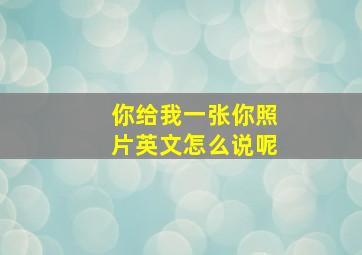 你给我一张你照片英文怎么说呢